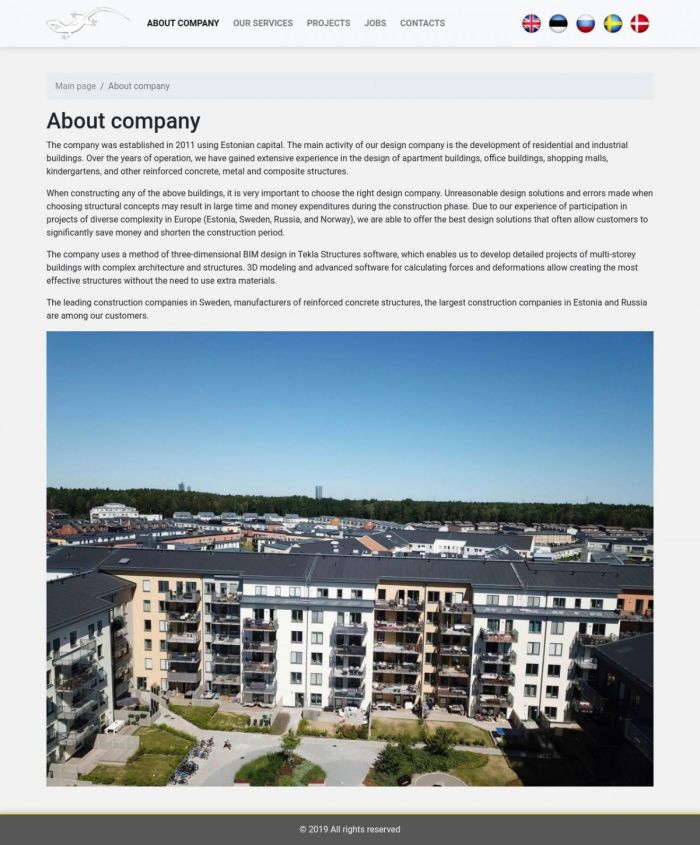 ABOUT COMPANY OUR SERVICES PROJECTS JOBS CONTACTS

Main page / About company

About company

The company was established in 2011 using Estonian capital. The main activity of our design company is the development of residential and industrial buildings. Over the years of operation, we have gained extensive experience in the design of apartment buildings, office buildings, shopping malls, kindergartens, and other reinforced concrete, metal and composite structures.

When constructing any of the above buildings, it is very important to choose the right design company. Unreasonable design solutions and errors made when choosing structural concepts may result in large time and money expenditures during the construction phase. Due to our experience of participation in projects of diverse complexity in Europe (Estonia, Sweden, Russia, and Norway), we are able to offer the best design solutions that often allow customers to significantly save money and shorten the construction period.

The company uses a method of three-dimensional BIM design in Tekla Structures software, which enables us to develop detailed projects of multi-storey buildings with complex architecture and structures. 3D modeling and advanced software for calculating forces and deformations allow creating the most effective structures without the need to use extra materials.

The leading construction companies in Sweden, manufacturers of reinforced concrete structures, the largest construction companies in Estonia and Russia are among our customers.

© 2019 All rights reserved